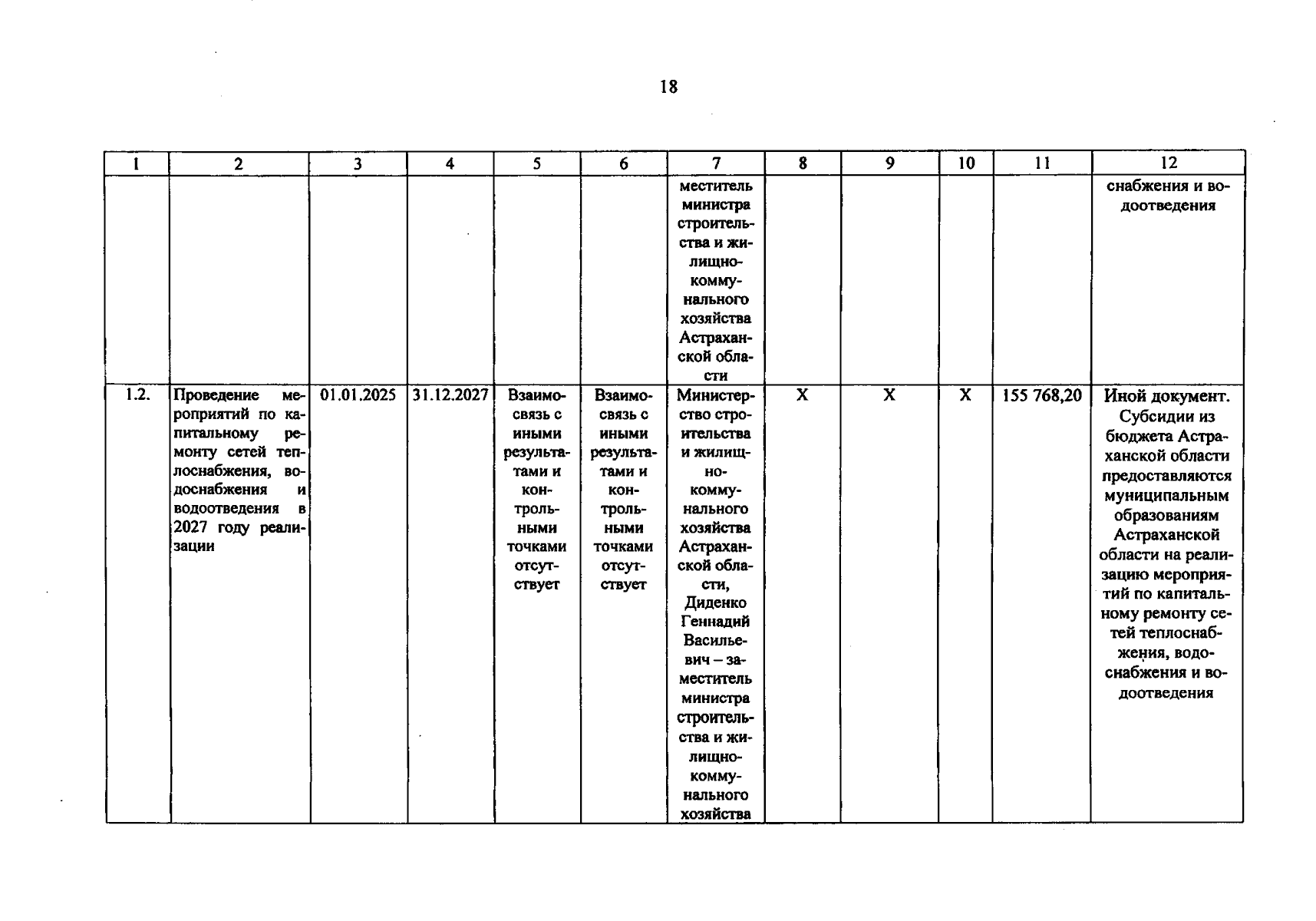 18

| 1 | 2 | 3 | 4 | 5 | 6 | 7 | 8 | 9 | 10 | 11 | 12 |
|---|---|---|---|---|---|---|---|---|---|---|---|
| | | | | | | меститель министра строительства и жилищно-коммунального хозяйства Астраханской области | | | | | снабжения и водоотведения |
| 1.2. | Проведение мероприятий по капитальному ремонту сетей теплоснабжения, водоснабжения и водоотведения в 2027 году реализации | 01.01.2025 | 31.12.2027 | Взаимосвязь с иными результатами и контрольными точками отсутствует | Взаимосвязь с иными результатами и контрольными точками отсутствует | Министерство строительства и жилищно-коммунального хозяйства Астраханской области, Диденко Геннадий Васильевич – заместитель министра строительства и жилищно-коммунального хозяйства | X | X | X | 155 768,20 | Иной документ. Субсидии из бюджета Астраханской области предоставляются муниципальным образованиям Астраханской области на реализацию мероприятий по капитальному ремонту сетей теплоснабжения, водоснабжения и водоотведения |